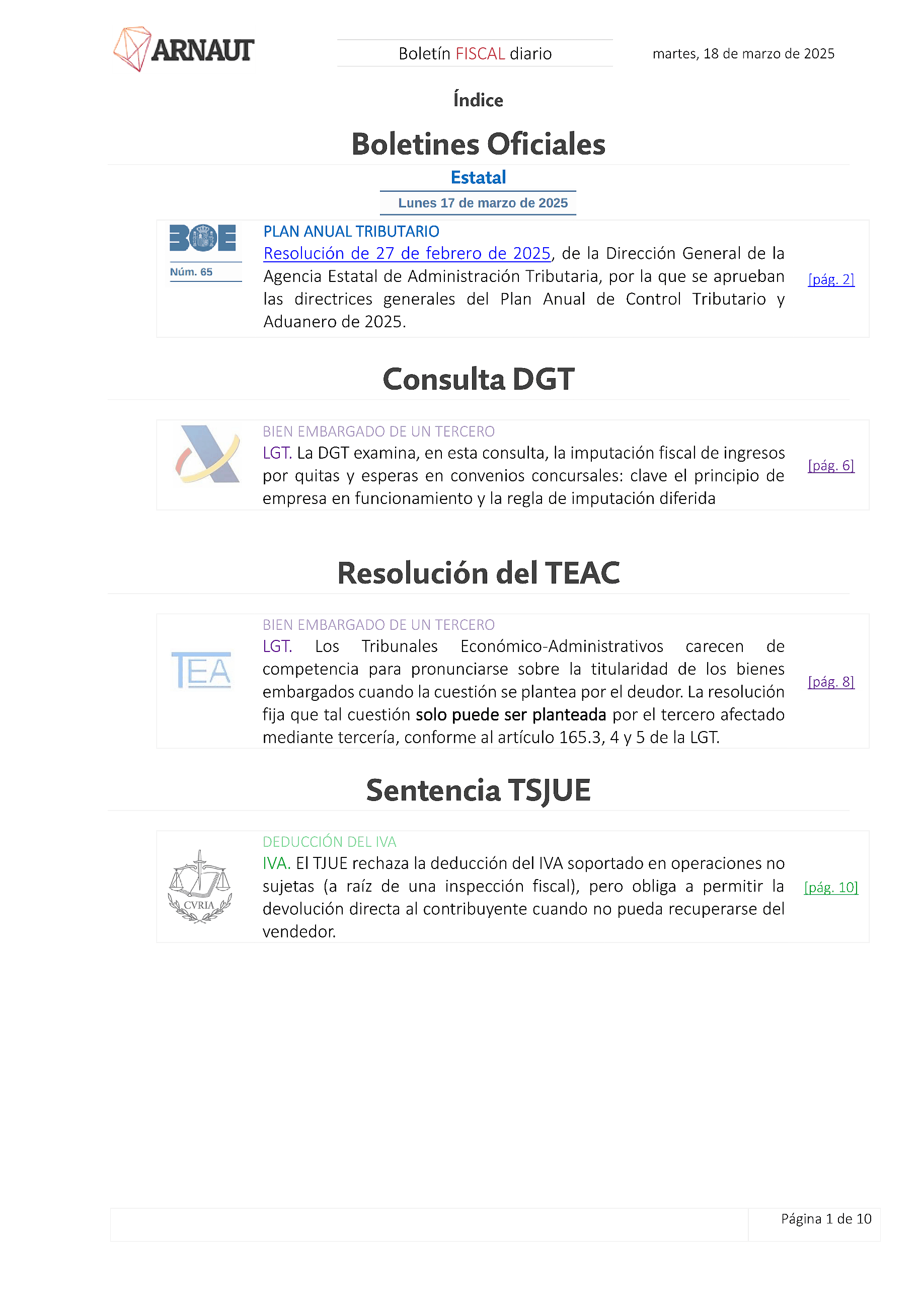 ARNAUT

Boletín FISCAL diario

martes, 18 de marzo de 2025

Índice

Boletines Oficiales

Estatal

Lunes 17 de marzo de 2025

BOE
Núm. 65

PLAN ANUAL TRIBUTARIO
Resolución de 27 de febrero de 2025, de la Dirección General de la Agencia Estatal de Administración Tributaria, por la que se aprueban las directrices generales del Plan Anual de Control Tributario y Aduanero de 2025.

[pág. 2]

Consulta DGT

BIEN EMBARGADO DE UN TERCERO
LGT. La DGT examina, en esta consulta, la imputación fiscal de ingresos por quitas y esperas en convenios concursales: clave el principio de empresa en funcionamiento y la regla de imputación diferida

[pág. 6]

Resolución del TEAC

TEA

BIEN EMBARGADO DE UN TERCERO
LGT. Los Tribunales Económico-Administrativos carecen de competencia para pronunciarse sobre la titularidad de los bienes embargados cuando la cuestión se plantea por el deudor. La resolución fija que tal cuestión solo puede ser planteada por el tercero afectado mediante tercería, conforme al artículo 165.3, 4 y 5 de la LGT.

[pág. 8]

Sentencia TSJUE

CVRIA

DEDUCCIÓN DEL IVA
IVA. El TJUE rechaza la deducción del IVA soportado en operaciones no sujetas (a raíz de una inspección fiscal), pero obliga a permitir la devolución directa al contribuyente cuando no pueda recuperarse del vendedor.

[pág. 10]

Página 1 de 10